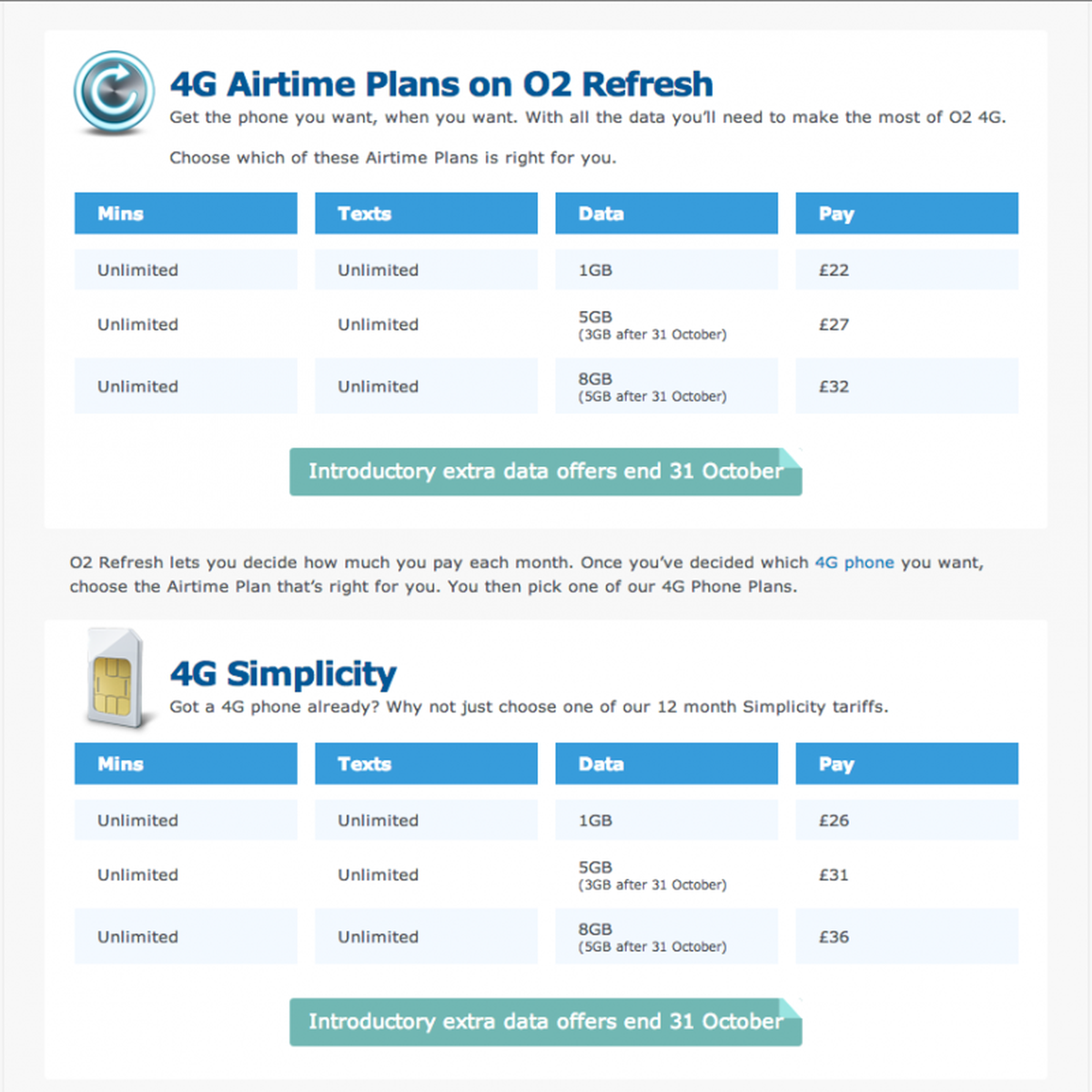 4G Airtime Plans on O2 Refresh

Get the phone you want, when you want. With all the data you'll need to make the most of O2 4G.

Choose which of these Airtime Plans is right for you.

| Mins | Texts | Data | Pay |
|---|---|---|---|
| Unlimited | Unlimited | 1GB | £22 |
| Unlimited | Unlimited | 5GB (3GB after 31 October) | £27 |
| Unlimited | Unlimited | 8GB (5GB after 31 October) | £32 |

Introductory extra data offers end 31 October

O2 Refresh lets you decide how much you pay each month. Once you've decided which 4G phone you want, choose the Airtime Plan that's right for you. You then pick one of our 4G Phone Plans.

4G Simplicity

Got a 4G phone already? Why not just choose one of our 12 month Simplicity tariffs.

| Mins | Texts | Data | Pay |
|---|---|---|---|
| Unlimited | Unlimited | 1GB | £26 |
| Unlimited | Unlimited | 5GB (3GB after 31 October) | £31 |
| Unlimited | Unlimited | 8GB (5GB after 31 October) | £36 |

Introductory extra data offers end 31 October